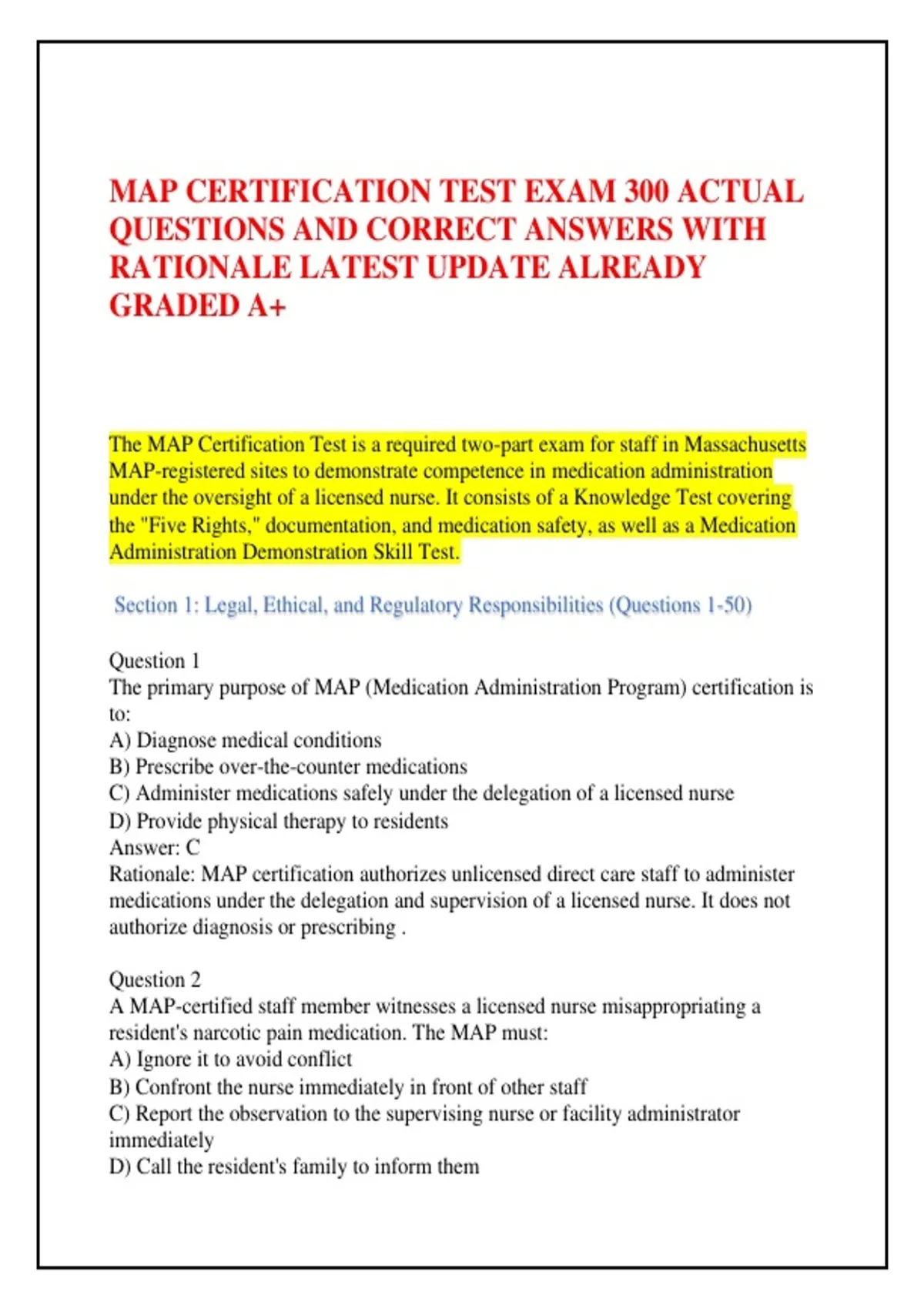 MAP CERTIFICATION TEST EXAM 300 ACTUAL QUESTIONS AND CORRECT ANSWERS WITH RATIONALE LATEST UPDATE ALREADY GRADED A+

The MAP Certification Test is a required two-part exam for staff in Massachusetts MAP-registered sites to demonstrate competence in medication administration under the oversight of a licensed nurse. It consists of a Knowledge Test covering the "Five Rights," documentation, and medication safety, as well as a Medication Administration Demonstration Skill Test.

Section 1: Legal, Ethical, and Regulatory Responsibilities (Questions 1-50)

Question 1
The primary purpose of MAP (Medication Administration Program) certification is to:
A) Diagnose medical conditions
B) Prescribe over-the-counter medications
C) Administer medications safely under the delegation of a licensed nurse
D) Provide physical therapy to residents
Answer: C
Rationale: MAP certification authorizes unlicensed direct care staff to administer medications under the delegation and supervision of a licensed nurse. It does not authorize diagnosis or prescribing .

Question 2
A MAP-certified staff member witnesses a licensed nurse misappropriating a resident's narcotic pain medication. The MAP must:
A) Ignore it to avoid conflict
B) Confront the nurse immediately in front of other staff
C) Report the observation to the supervising nurse or facility administrator immediately
D) Call the resident's family to inform them